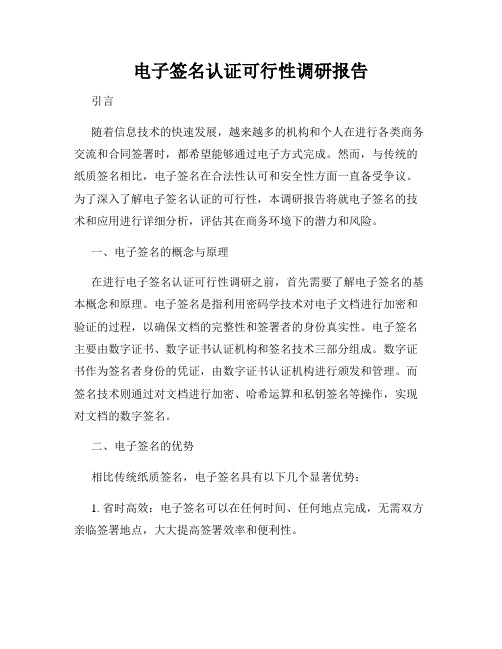 电子签名认证可行性调研报告

引言

随着信息技术的快速发展，越来越多的机构和个人在进行各类商务交流和合同签署时，都希望能够通过电子方式完成。然而，与传统的纸质签名相比，电子签名在合法性认可和安全性方面一直备受争议。为了深入了解电子签名认证的可行性，本调研报告将就电子签名的技术和应用进行详细分析，评估其在商务环境下的潜力和风险。

一、电子签名的概念与原理

在进行电子签名认证可行性调研之前，首先需要了解电子签名的基本概念和原理。电子签名是指利用密码学技术对电子文档进行加密和验证的过程，以确保文档的完整性和签署者的身份真实性。电子签名主要由数字证书、数字证书认证机构和签名技术三部分组成。数字证书作为签名者身份的凭证，由数字证书认证机构进行颁发和管理。而签名技术则通过对文档进行加密、哈希运算和私钥签名等操作，实现对文档的数字签名。

二、电子签名的优势

相比传统纸质签名，电子签名具有以下几个显著优势：

1. 省时高效：电子签名可以在任何时间、任何地点完成，无需双方亲临签署地点，大大提高签署效率和便利性。